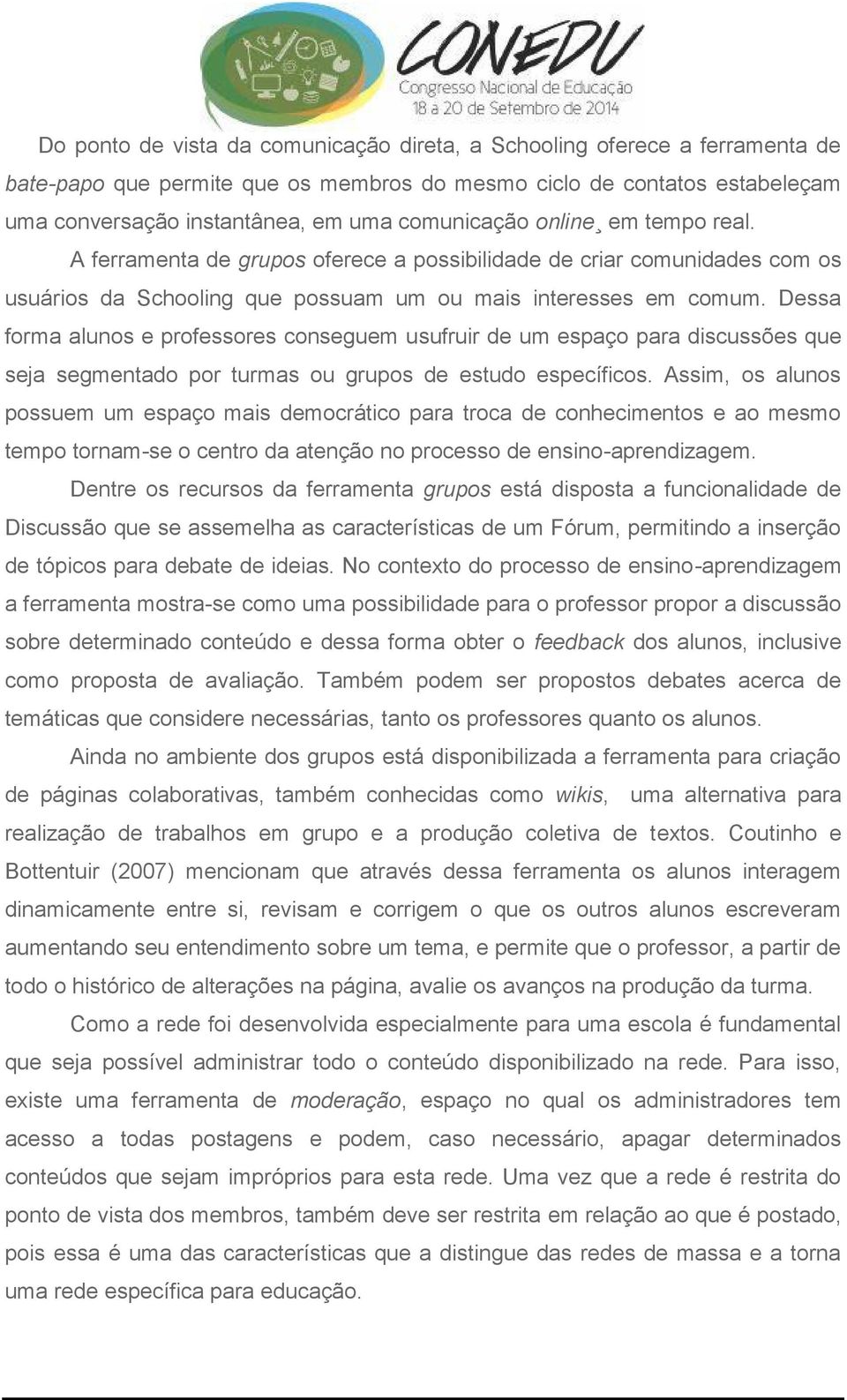 CONEDU
Congresso Nacional de Educação
18 a 20 de Setembro de 2014

Do ponto de vista da comunicação direta, a Schooling oferece a ferramenta de bate-papo que permite que os membros do mesmo ciclo de contatos estabeleçam uma conversação instantânea, em uma comunicação online¸ em tempo real.

A ferramenta de grupos oferece a possibilidade de criar comunidades com os usuários da Schooling que possuam um ou mais interesses em comum. Dessa forma alunos e professores conseguem usufruir de um espaço para discussões que seja segmentado por turmas ou grupos de estudo específicos. Assim, os alunos possuem um espaço mais democrático para troca de conhecimentos e ao mesmo tempo tornam-se o centro da atenção no processo de ensino-aprendizagem.

Dentre os recursos da ferramenta grupos está disposta a funcionalidade de Discussão que se assemelha as características de um Fórum, permitindo a inserção de tópicos para debate de ideias. No contexto do processo de ensino-aprendizagem a ferramenta mostra-se como uma possibilidade para o professor propor a discussão sobre determinado conteúdo e dessa forma obter o feedback dos alunos, inclusive como proposta de avaliação. Também podem ser propostos debates acerca de temáticas que considere necessárias, tanto os professores quanto os alunos.

Ainda no ambiente dos grupos está disponibilizada a ferramenta para criação de páginas colaborativas, também conhecidas como wikis, uma alternativa para realização de trabalhos em grupo e a produção coletiva de textos. Coutinho e Bottentuir (2007) mencionam que através dessa ferramenta os alunos interagem dinamicamente entre si, revisam e corrigem o que os outros alunos escreveram aumentando seu entendimento sobre um tema, e permite que o professor, a partir de todo o histórico de alterações na página, avalie os avanços na produção da turma.

Como a rede foi desenvolvida especialmente para uma escola é fundamental que seja possível administrar todo o conteúdo disponibilizado na rede. Para isso, existe uma ferramenta de moderação, espaço no qual os administradores tem acesso a todas postagens e podem, caso necessário, apagar determinados conteúdos que sejam impróprios para esta rede. Uma vez que a rede é restrita do ponto de vista dos membros, também deve ser restrita em relação ao que é postado, pois essa é uma das características que a distingue das redes de massa e a torna uma rede específica para educação.